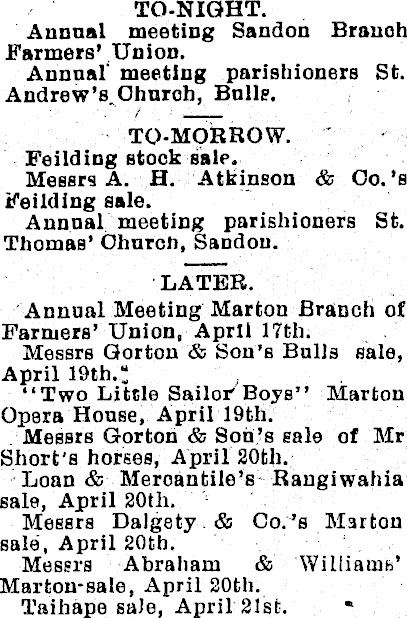 TO-NIGHT.

Annual meeting Sandon Branch Farmers' Union.

Annual meeting parishioners St. Andrew's Church, Bulls.

TO-MORROW.

Feilding stock sale.

Messrs A. H. Atkinson & Co.'s Feilding sale.

Annual meeting parishioners St. Thomas' Church, Sandon.

LATER.

Annual Meeting Marton Branch of Farmers' Union, April 17th.

Messrs Gorton & Son's Bulls sale, April 19th.

"Two Little Sailor Boys" Marton Opera House, April 19th.

Messrs Gorton & Son's sale of Mr Short's horses, April 20th.

Loan & Mercantile's Rangiwahia sale, April 20th.

Messrs Dalgety & Co.'s Marton sale, April 20th.

Messrs Abraham & Williams' Marton-sale, April 20th.

Taihape sale, April 21st.